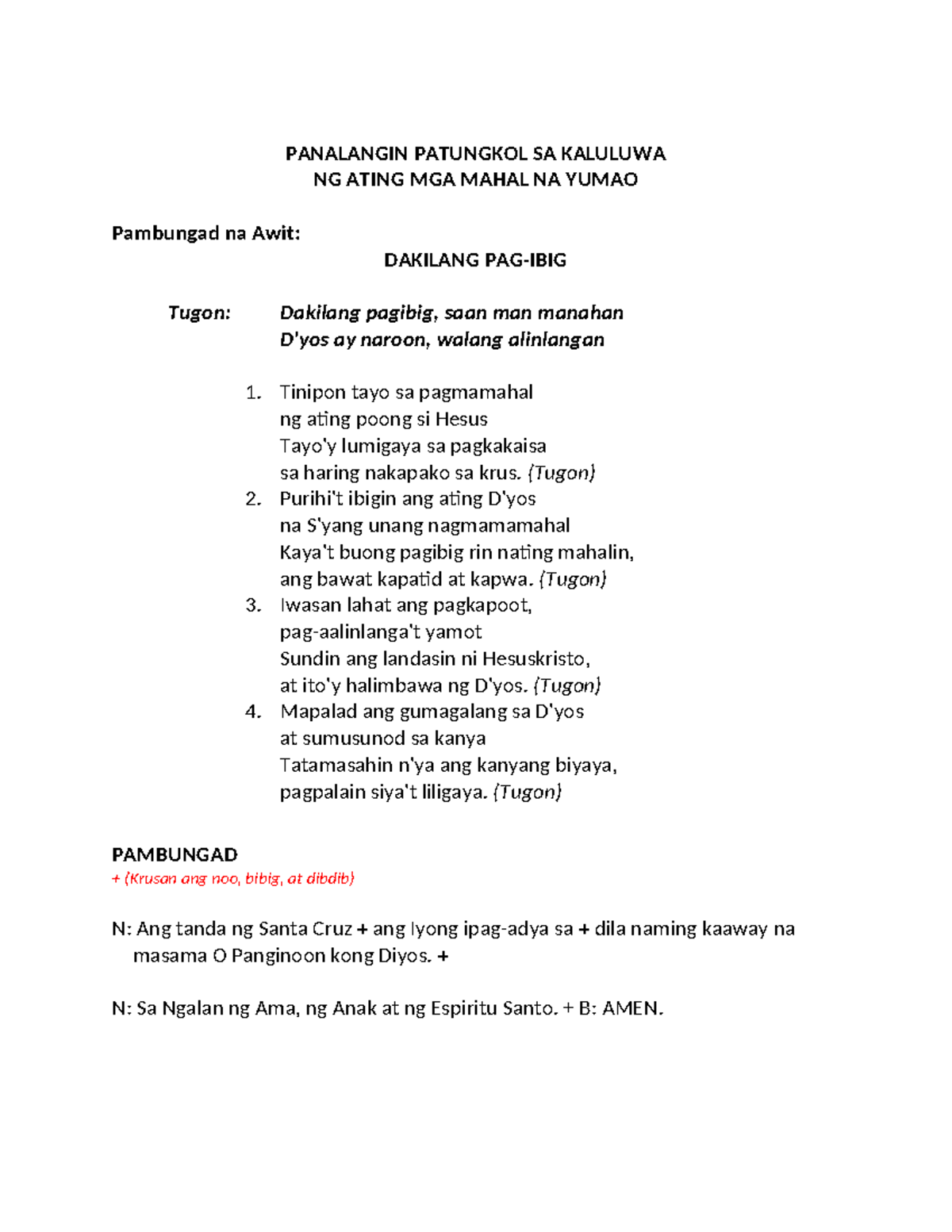 PANALANGIN PATUNGKOL SA KALULUWA
NG ATING MGA MAHAL NA YUMAO

Pambungad na Awit:

DAKILANG PAG-IBIG

Tugon: Dakilang pagibig, saan man manahan
D'yos ay naroon, walang alinlangan

1. Tinipon tayo sa pagmamahal
ng ating poong si Hesus
Tayo'y lumigaya sa pagkakaisa
sa haring nakapako sa krus. (Tugon)
2. Purihi't ibigin ang ating D'yos
na S'yang unang nagmamamahal
Kaya't buong pagibig rin nating mahalin,
ang bawat kapatid at kapwa. (Tugon)
3. Iwasan lahat ang pagkapoot,
pag-aalinlanga't yamot
Sundin ang landasin ni Hesuskristo,
at ito'y halimbawa ng D'yos. (Tugon)
4. Mapalad ang gumagalang sa D'yos
at sumusunod sa kanya
Tatamasahin n'ya ang kanyang biyaya,
pagpalain siya't liligaya. (Tugon)

PAMBUNGAD
+ (Krusan ang noo, bibig, at dibdib)

N: Ang tanda ng Santa Cruz + ang Iyong ipag-adya sa + dila naming kaaway na masama O Panginoon kong Diyos. +

N: Sa Ngalan ng Ama, ng Anak at ng Espiritu Santo. + B: AMEN.